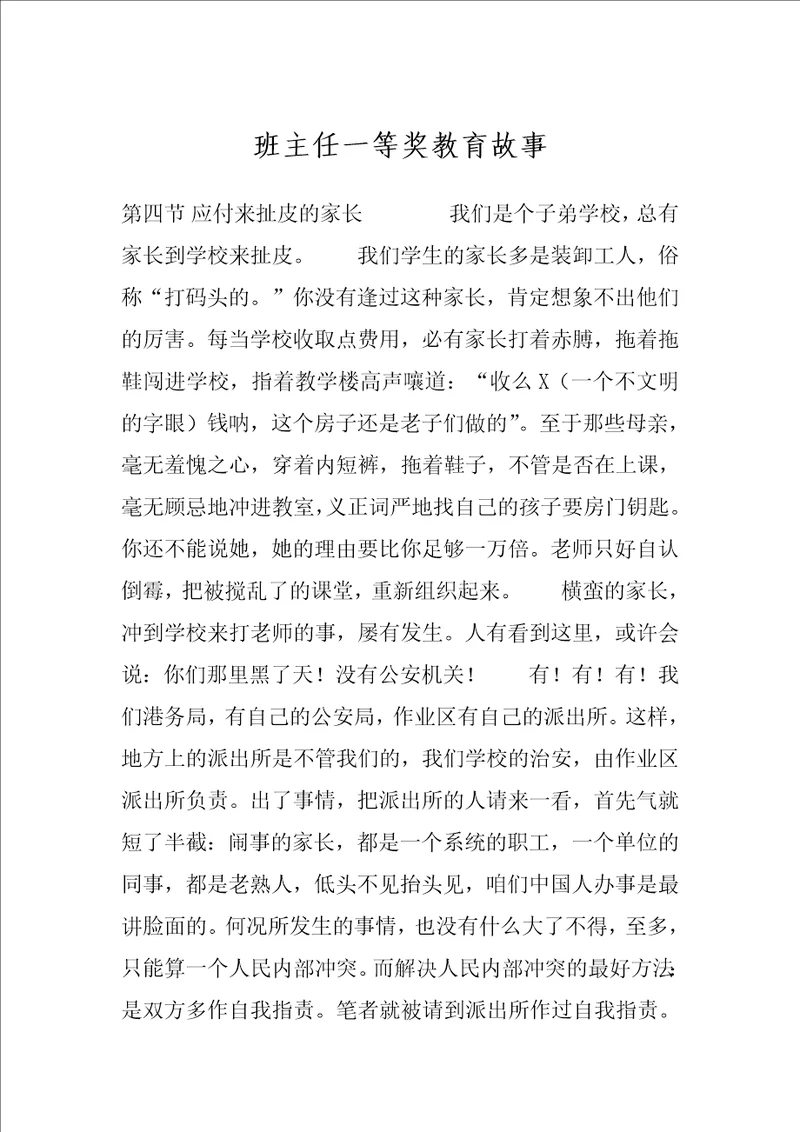 班主任一等奖教育故事

第四节 应付来扯皮的家长　　　我们是个子弟学校，总有家长到学校来扯皮。　　我们学生的家长多是装卸工人，俗称“打码头的。”你没有逢过这种家长，肯定想象不出他们的厉害。每当学校收取点费用，必有家长打着赤膊，拖着拖鞋闯进学校，指着教学楼高声嚷道：“收么X（一个不文明的字眼）钱呐，这个房子还是老子们做的”。至于那些母亲，毫无羞愧之心，穿着内短裤，拖着鞋子，不管是否在上课，毫无顾忌地冲进教室，义正词严地找自己的孩子要房门钥匙。你还不能说她，她的理由要比你足够一万倍。老师只好自认倒霉，把被搅乱了的课堂，重新组织起来。　　横蛮的家长，冲到学校来打老师的事，屡有发生。人有看到这里，或许会说：你们那里黑了天！没有公安机关！　　有！有！有！我们港务局，有自己的公安局，作业区有自己的派出所。这样，地方上的派出所是不管我们的，我们学校的治安，由作业区派出所负责。出了事情，把派出所的人请来一看，首先气就短了半截：闹事的家长，都是一个系统的职工，一个单位的同事，都是老熟人，低头不见抬头见，咱们中国人办事是最讲脸面的。何况所发生的事情，也没有什么大了不得，至多，只能算一个人民内部冲突。而解决人民内部冲突的最好方法是双方多作自我指责。笔者就被请到派出所作过自我指责。